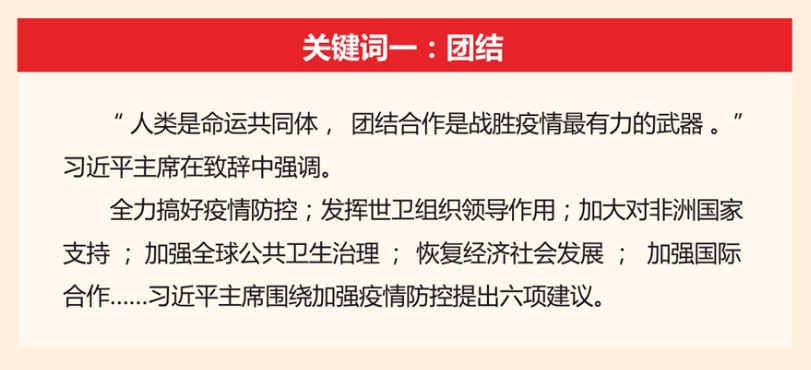 关键词一：团结

“人类是命运共同体，团结合作是战胜疫情最有力的武器。”习近平主席在致辞中强调。

全力搞好疫情防控；发挥世卫组织领导作用；加大对非洲国家支持；加强全球公共卫生治理；恢复经济社会发展；加强国际合作……习近平主席围绕加强疫情防控提出六项建议。